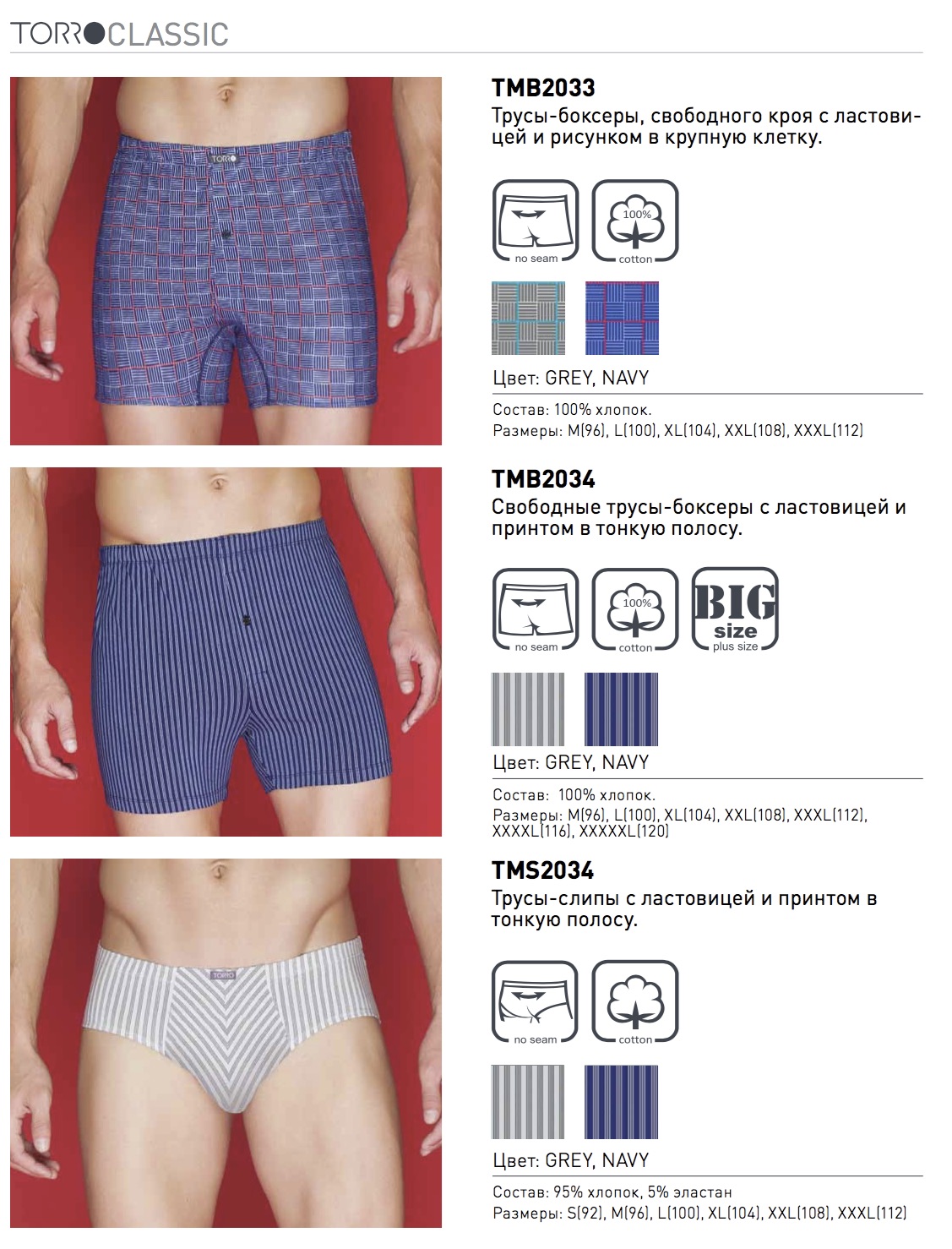 TORRO CLASSIC

TMB2033
Трусы-боксеры, свободного кроя с ластовицей и рисунком в крупную клетку.

no seam
100%
cotton

Цвет: GREY, NAVY

Состав: 100% хлопок.
Размеры: M(96), L(100), XL(104), XXL(108), XXXL(112)

TMB2034
Свободные трусы-боксеры с ластовицей и принтом в тонкую полосу.

no seam
100%
cotton
BIG
size
plus size

Цвет: GREY, NAVY

Состав: 100% хлопок.
Размеры: M(96), L(100), XL(104), XXL(108), XXXL(112), XXXXL(116), XXXXXL(120)

TMS2034
Трусы-слипы с ластовицей и принтом в тонкую полосу.

no seam
cotton

Цвет: GREY, NAVY

Состав: 95% хлопок, 5% эластан
Размеры: S(92), M(96), L(100), XL(104), XXL(108), XXXL(112)